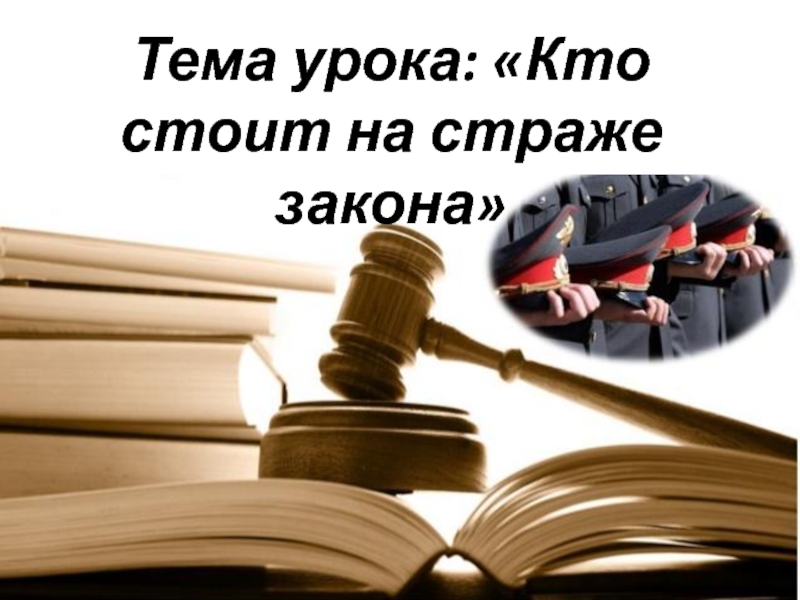 Тема урока: «Кто стоит на страже закона»